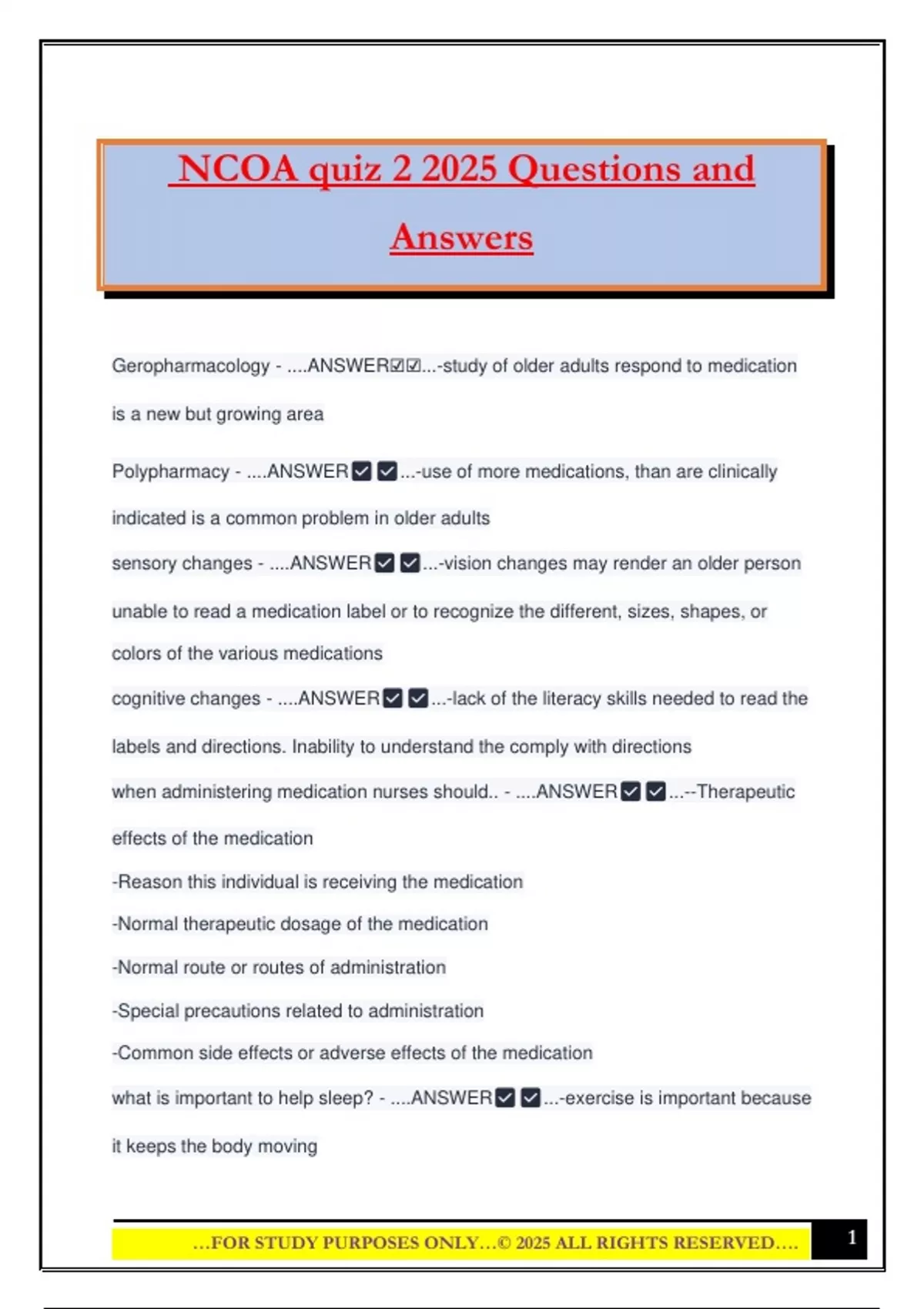 NCOA quiz 2 2025 Questions and Answers

Geropharmacology - ....ANSWER☑☑...-study of older adults respond to medication is a new but growing area

Polypharmacy - ....ANSWER☑☑...-use of more medications, than are clinically indicated is a common problem in older adults

sensory changes - ....ANSWER☑☑...-vision changes may render an older person unable to read a medication label or to recognize the different, sizes, shapes, or colors of the various medications

cognitive changes - ....ANSWER☑☑...-lack of the literacy skills needed to read the labels and directions. Inability to understand the comply with directions

when administering medication nurses should.. - ....ANSWER☑☑...--Therapeutic effects of the medication
-Reason this individual is receiving the medication
-Normal therapeutic dosage of the medication
-Normal route or routes of administration
-Special precautions related to administration
-Common side effects or adverse effects of the medication

what is important to help sleep? - ....ANSWER☑☑...-exercise is important because it keeps the body moving

...FOR STUDY PURPOSES ONLY...© 2025 ALL RIGHTS RESERVED....

1